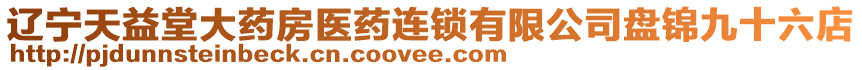 辽宁天益堂大药房医药连锁有限公司盘锦九十六店
http://pjdunnsteinbeck.cn.coovee.com